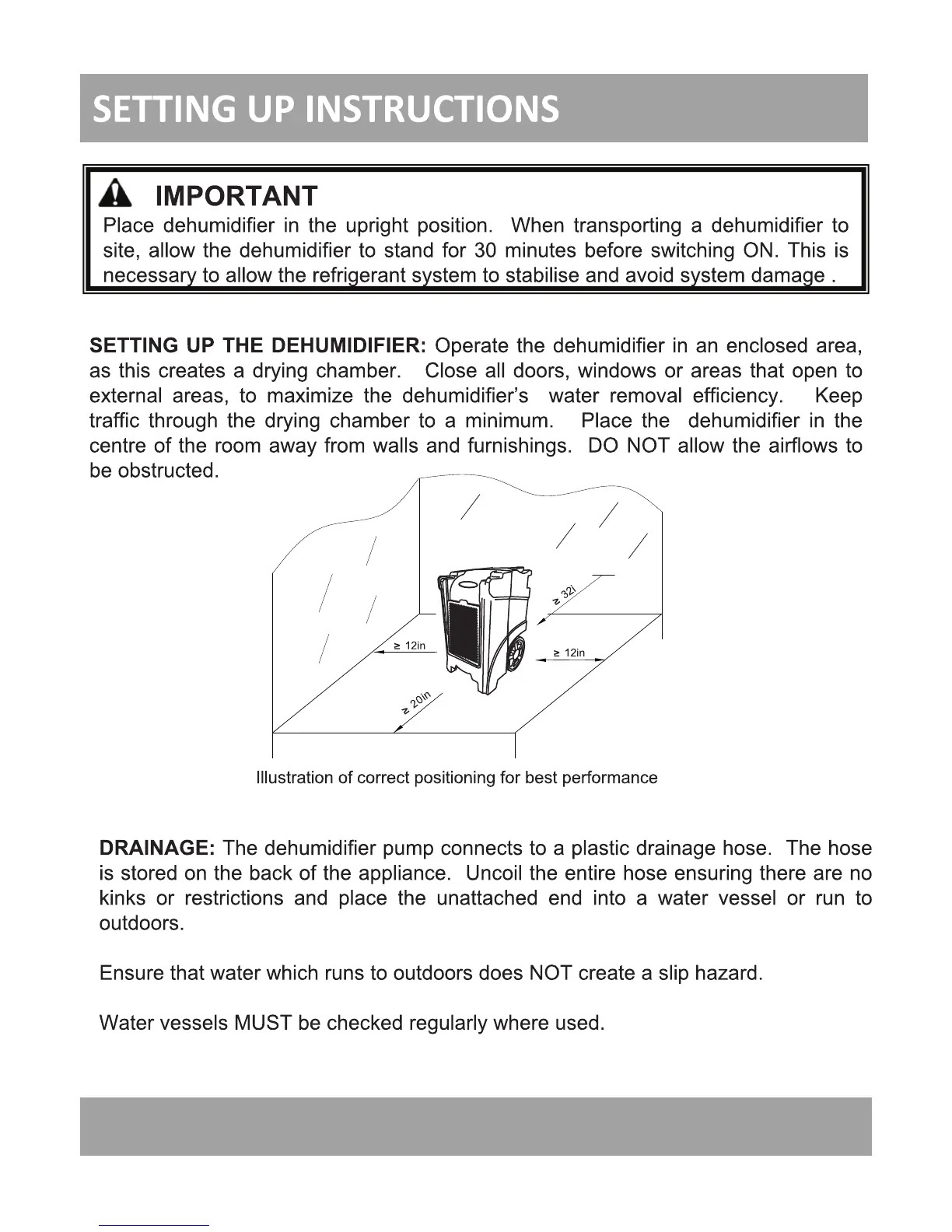 SETTING UP INSTRUCTIONS

IMPORTANT
Place dehumidifier in the upright position. When transporting a dehumidifier to site, allow the dehumidifier to stand for 30 minutes before switching ON. This is necessary to allow the refrigerant system to stabilise and avoid system damage .

SETTING UP THE DEHUMIDIFIER: Operate the dehumidifier in an enclosed area, as this creates a drying chamber. Close all doors, windows or areas that open to external areas, to maximize the dehumidifier's water removal efficiency. Keep traffic through the drying chamber to a minimum. Place the dehumidifier in the centre of the room away from walls and furnishings. DO NOT allow the airflows to be obstructed.

≥ 32i
≥ 12in
≥ 12in
≥ 20in

Illustration of correct positioning for best performance

DRAINAGE: The dehumidifier pump connects to a plastic drainage hose. The hose is stored on the back of the appliance. Uncoil the entire hose ensuring there are no kinks or restrictions and place the unattached end into a water vessel or run to outdoors.

Ensure that water which runs to outdoors does NOT create a slip hazard.

Water vessels MUST be checked regularly where used.